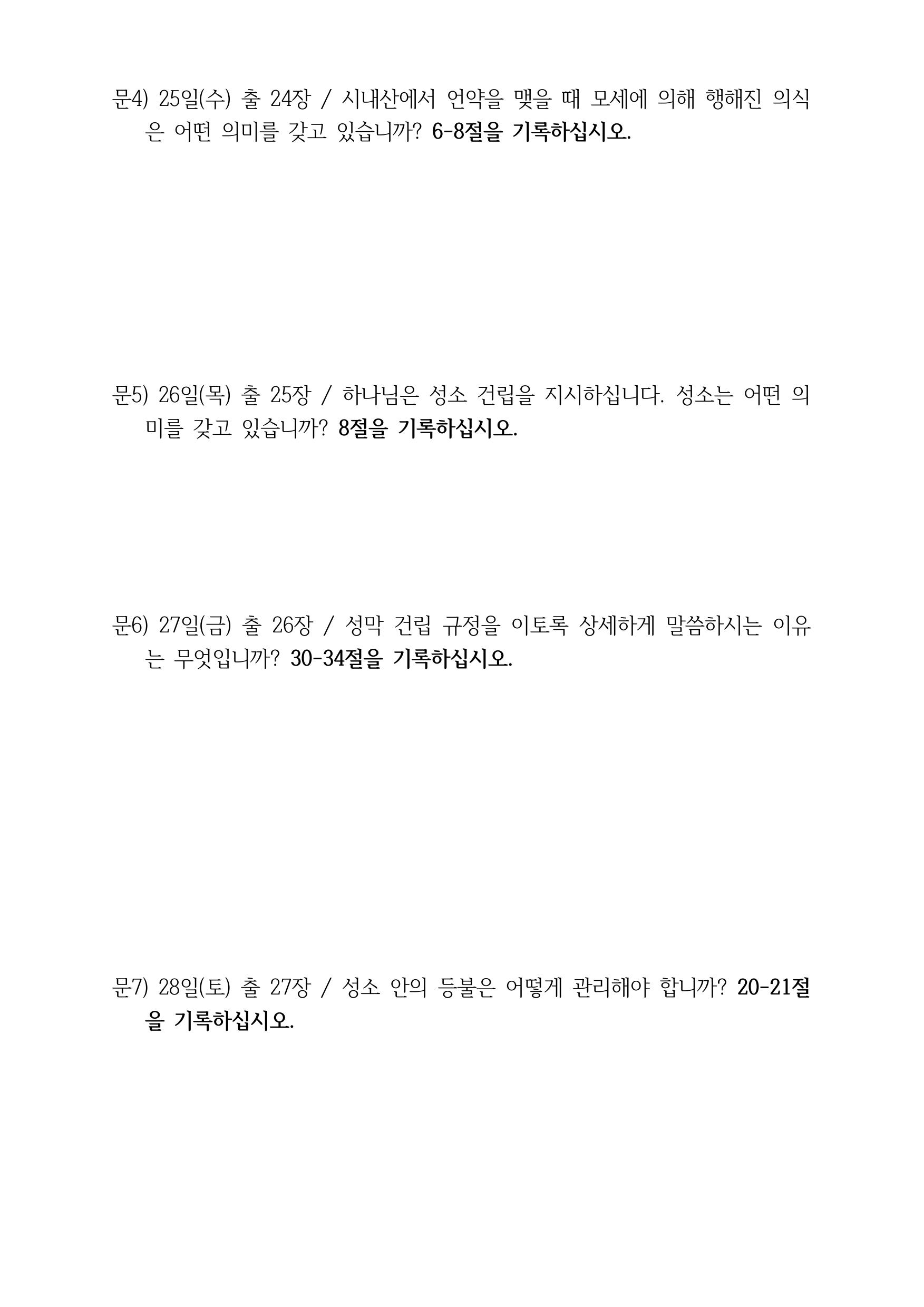 문4) 25일(수) 출 24장 / 시내산에서 언약을 맺을 때 모세에 의해 행해진 의식은 어떤 의미를 갖고 있습니까? 6-8절을 기록하십시오.

문5) 26일(목) 출 25장 / 하나님은 성소 건립을 지시하십니다. 성소는 어떤 의미를 갖고 있습니까? 8절을 기록하십시오.

문6) 27일(금) 출 26장 / 성막 건립 규정을 이토록 상세하게 말씀하시는 이유는 무엇입니까? 30-34절을 기록하십시오.

문7) 28일(토) 출 27장 / 성소 안의 등불은 어떻게 관리해야 합니까? 20-21절을 기록하십시오.